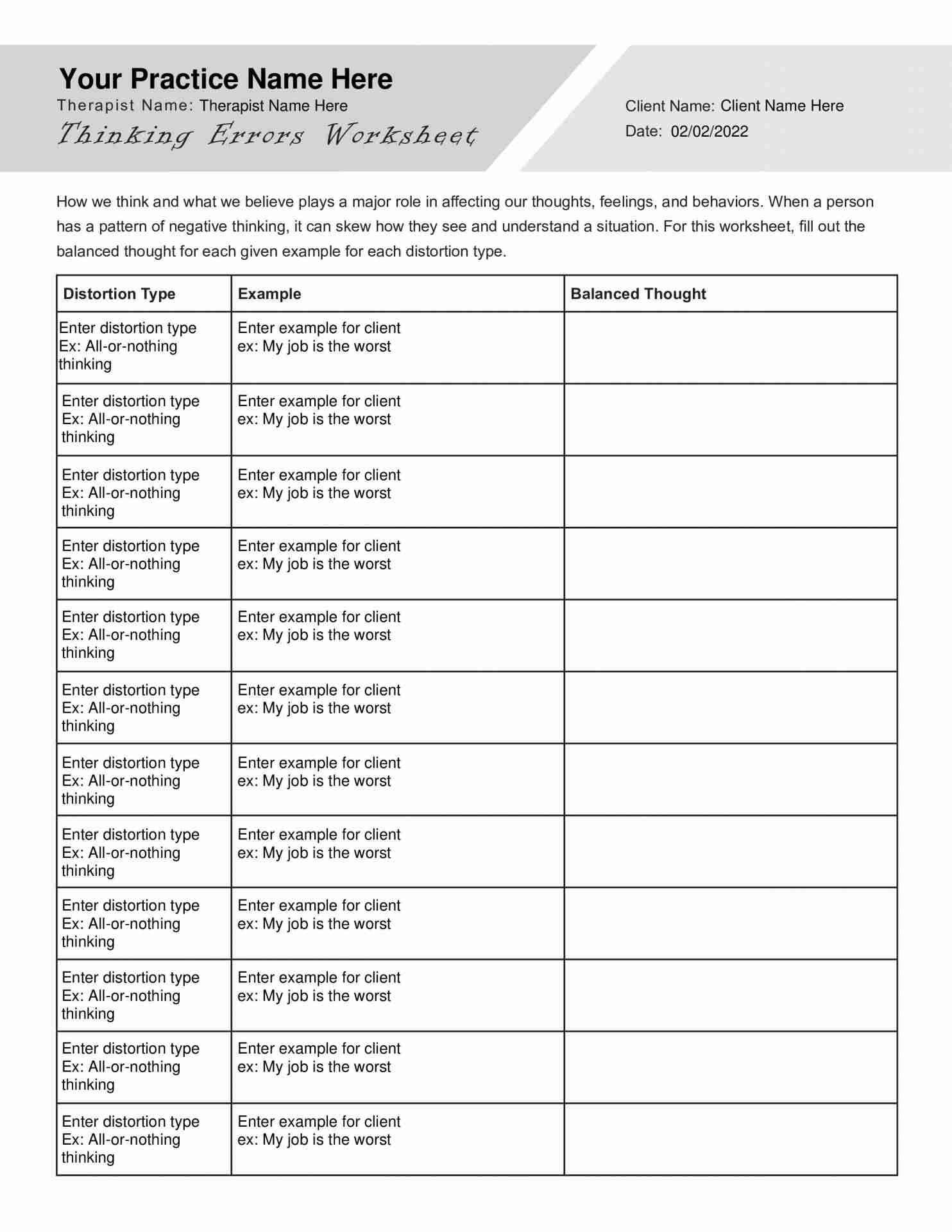 Your Practice Name Here
Therapist Name: Therapist Name Here
Thinking Errors Worksheet

Client Name: Client Name Here
Date: 02/02/2022

How we think and what we believe plays a major role in affecting our thoughts, feelings, and behaviors. When a person has a pattern of negative thinking, it can skew how they see and understand a situation. For this worksheet, fill out the balanced thought for each given example for each distortion type.

| Distortion Type | Example | Balanced Thought |
|---|---|---|
| Enter distortion type Ex: All-or-nothing thinking | Enter example for client ex: My job is the worst | |
| Enter distortion type Ex: All-or-nothing thinking | Enter example for client ex: My job is the worst | |
| Enter distortion type Ex: All-or-nothing thinking | Enter example for client ex: My job is the worst | |
| Enter distortion type Ex: All-or-nothing thinking | Enter example for client ex: My job is the worst | |
| Enter distortion type Ex: All-or-nothing thinking | Enter example for client ex: My job is the worst | |
| Enter distortion type Ex: All-or-nothing thinking | Enter example for client ex: My job is the worst | |
| Enter distortion type Ex: All-or-nothing thinking | Enter example for client ex: My job is the worst | |
| Enter distortion type Ex: All-or-nothing thinking | Enter example for client ex: My job is the worst | |
| Enter distortion type Ex: All-or-nothing thinking | Enter example for client ex: My job is the worst | |
| Enter distortion type Ex: All-or-nothing thinking | Enter example for client ex: My job is the worst | |
| Enter distortion type Ex: All-or-nothing thinking | Enter example for client ex: My job is the worst | |
| Enter distortion type Ex: All-or-nothing thinking | Enter example for client ex: My job is the worst | |